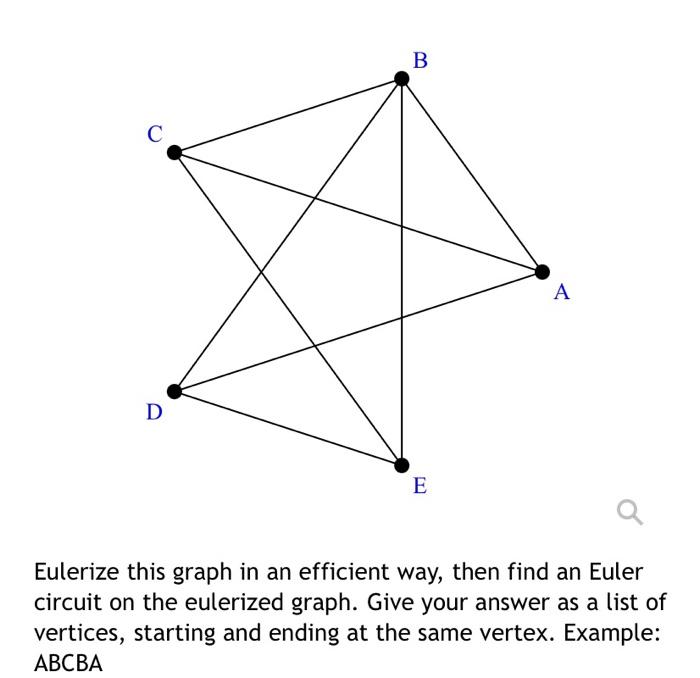 B

C

A

D

E

Eulerize this graph in an efficient way, then find an Euler circuit on the eulerized graph. Give your answer as a list of vertices, starting and ending at the same vertex. Example: ABCBA